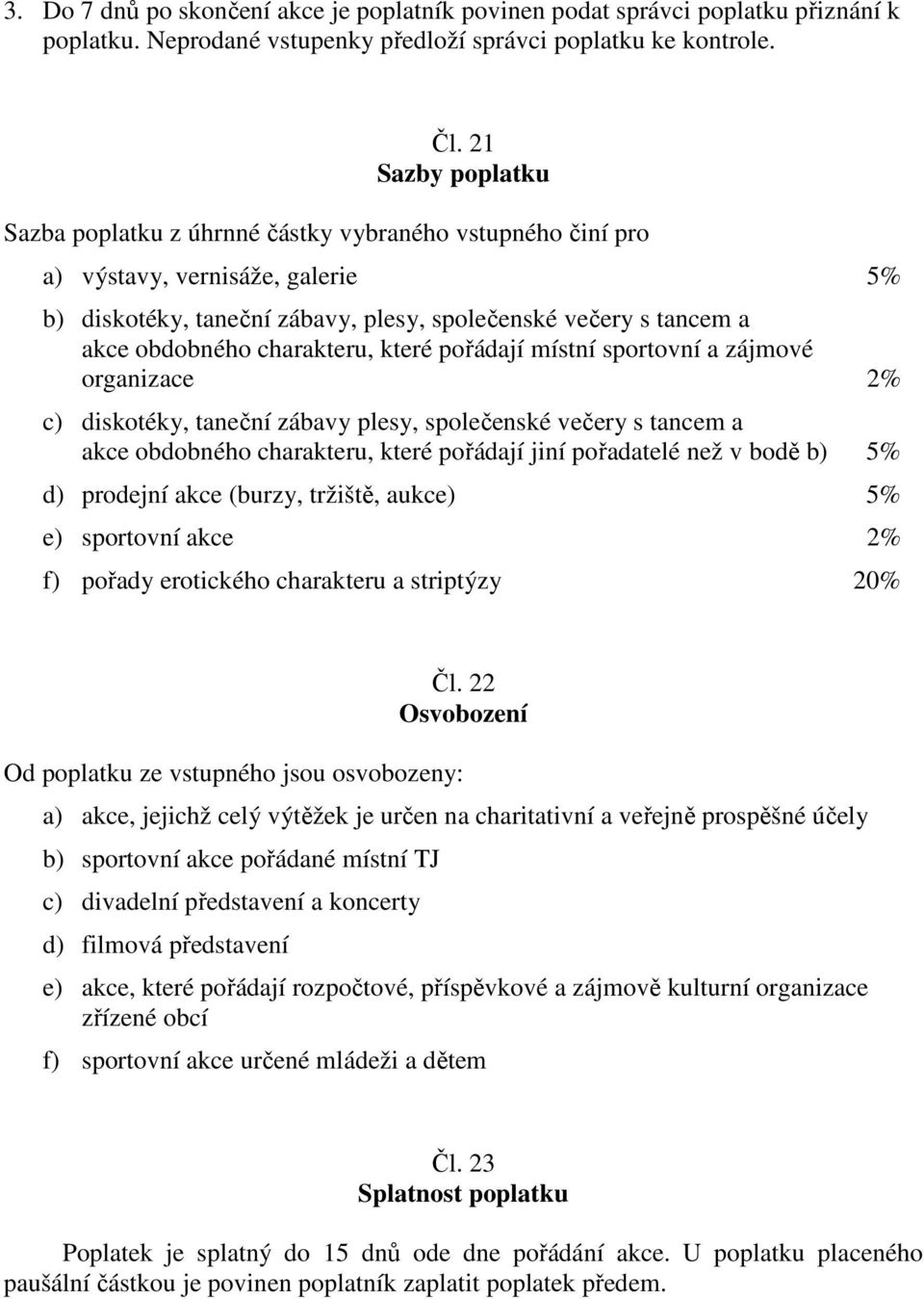 3. Do 7 dnů po skončení akce je poplatník povinen podat správci poplatku přiznání k poplatku. Neprodané vstupenky předloží správci poplatku ke kontrole.

Čl. 21
Sazby poplatku

Sazba poplatku z úhrnné částky vybraného vstupného činí pro

a) výstavy, vernisáže, galerie 5%

b) diskotéky, taneční zábavy, plesy, společenské večery s tancem a akce obdobného charakteru, které pořádají místní sportovní a zájmové organizace 2%

c) diskotéky, taneční zábavy plesy, společenské večery s tancem a akce obdobného charakteru, které pořádají jiní pořadatelé než v bodě b) 5%

d) prodejní akce (burzy, tržiště, aukce) 5%

e) sportovní akce 2%

f) pořady erotického charakteru a striptýzy 20%

Čl. 22
Osvobození

Od poplatku ze vstupného jsou osvobozeny:

a) akce, jejichž celý výtěžek je určen na charitativní a veřejně prospěšné účely

b) sportovní akce pořádané místní TJ

c) divadelní představení a koncerty

d) filmová představení

e) akce, které pořádají rozpočtové, příspěvkové a zájmově kulturní organizace zřízené obcí

f) sportovní akce určené mládeži a dětem

Čl. 23
Splatnost poplatku

Poplatek je splatný do 15 dnů ode dne pořádání akce. U poplatku placeného paušální částkou je povinen poplatník zaplatit poplatek předem.